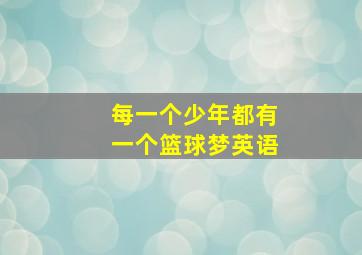 每一个少年都有
一个篮球梦英语